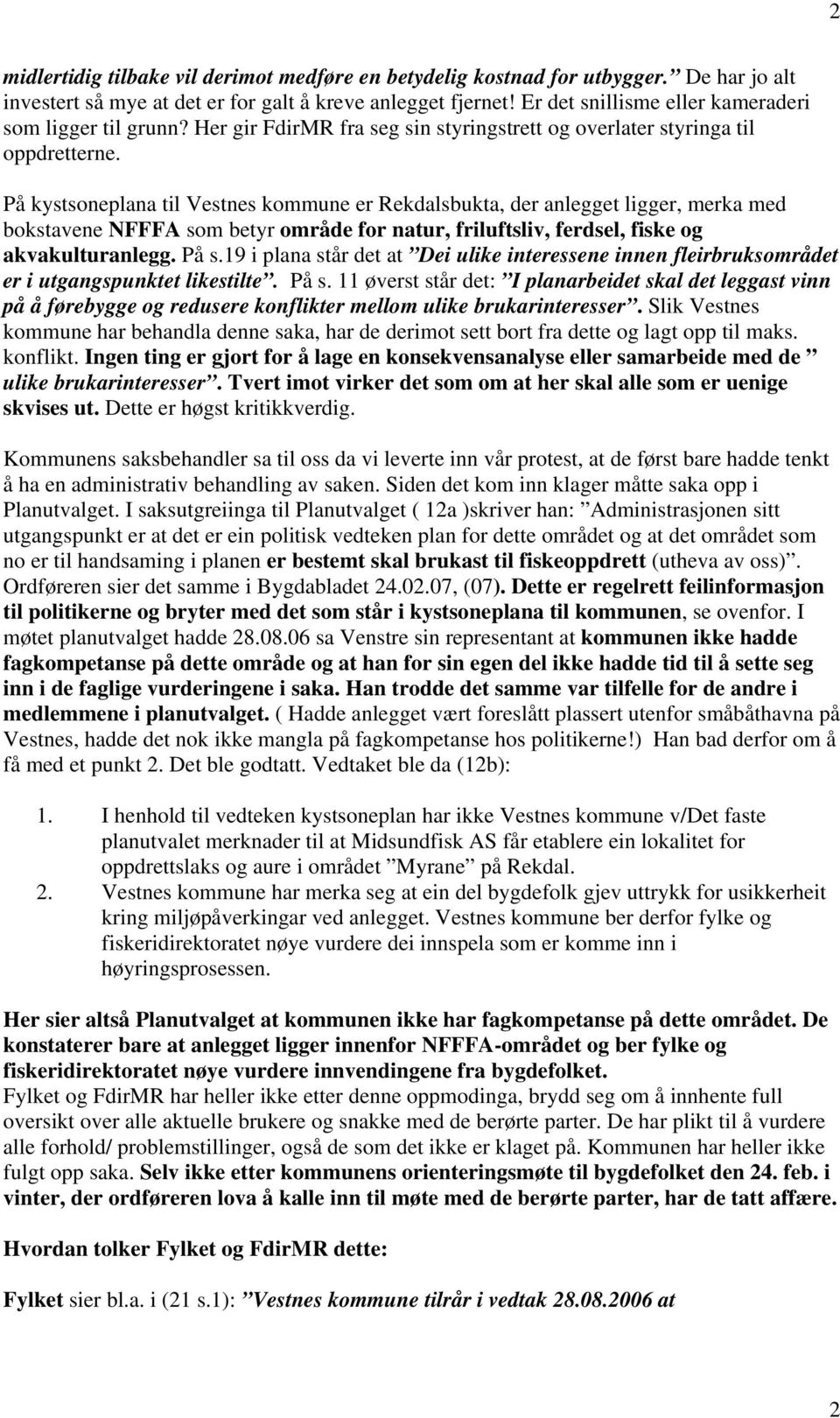 2

midlertidig tilbake vil derimot medføre en betydelig kostnad for utbygger.” De har jo alt investert så mye at det er for galt å kreve anlegget fjernet! Er det snillisme eller kameraderi som ligger til grunn? Her gir FdirMR fra seg sin styringstrett og overlater styringa til oppdretterne.

På kystsoneplana til Vestnes kommune er Rekdalsbukta, der anlegget ligger, merka med bokstavene NFFFA som betyr område for natur, friluftsliv, ferdsel, fiske og akvakulturanlegg. På s.19 i plana står det at ”Dei ulike interessene innen fleirbruksområdet er i utgangspunktet likestilte”. På s. 11 øverst står det: ”I planarbeidet skal det leggast vinn på å førebygge og redusere konflikter mellom ulike brukarinteresser”. Slik Vestnes kommune har behandla denne saka, har de derimot sett bort fra dette og lagt opp til maks. konflikt. Ingen ting er gjort for å lage en konsekvensanalyse eller samarbeide med de ” ulike brukarinteresser”. Tvert imot virker det som om at her skal alle som er uenige skvises ut. Dette er høgst kritikkverdig.

Kommunens saksbehandler sa til oss da vi leverte inn vår protest, at de først bare hadde tenkt å ha en administrativ behandling av saken. Siden det kom inn klager måtte saka opp i Planutvalget. I saksutgreiinga til Planutvalget ( 12a )skriver han: ”Administrasjonen sitt utgangspunkt er at det er ein politisk vedteken plan for dette området og at det området som no er til handsaming i planen er bestemt skal brukast til fiskeoppdrett (utheva av oss)”. Ordføreren sier det samme i Bygdabladet 24.02.07, (07). Dette er regelrett feilinformasjon til politikerne og bryter med det som står i kystsoneplana til kommunen, se ovenfor. I møtet planutvalget hadde 28.08.06 sa Venstre sin representant at kommunen ikke hadde fagkompetanse på dette område og at han for sin egen del ikke hadde tid til å sette seg inn i de faglige vurderingene i saka. Han trodde det samme var tilfelle for de andre i medlemmene i planutvalget. ( Hadde anlegget vært foreslått plassert utenfor småbåthavna på Vestnes, hadde det nok ikke mangla på fagkompetanse hos politikerne!) Han bad derfor om å få med et punkt 2. Det ble godtatt. Vedtaket ble da (12b):

1. I henhold til vedteken kystsoneplan har ikke Vestnes kommune v/Det faste planutvalet merknader til at Midsundfisk AS får etablere ein lokalitet for oppdrettslaks og aure i området ”Myrane” på Rekdal.
2. Vestnes kommune har merka seg at ein del bygdefolk gjev uttrykk for usikkerheit kring miljøpåverkingar ved anlegget. Vestnes kommune ber derfor fylke og fiskeridirektoratet nøye vurdere dei innspela som er komme inn i høyringsprosessen.

Her sier altså Planutvalget at kommunen ikke har fagkompetanse på dette området. De konstaterer bare at anlegget ligger innenfor NFFFA-området og ber fylke og fiskeridirektoratet nøye vurdere innvendingene fra bygdefolket.
Fylket og FdirMR har heller ikke etter denne oppmodinga, brydd seg om å innhente full oversikt over alle aktuelle brukere og snakke med de berørte parter. De har plikt til å vurdere alle forhold/ problemstillinger, også de som det ikke er klaget på. Kommunen har heller ikke fulgt opp saka. Selv ikke etter kommunens orienteringsmøte til bygdefolket den 24. feb. i vinter, der ordføreren lova å kalle inn til møte med de berørte parter, har de tatt affære.

Hvordan tolker Fylket og FdirMR dette:

Fylket sier bl.a. i (21 s.1): ”Vestnes kommune tilrår i vedtak 28.08.2006 at

2